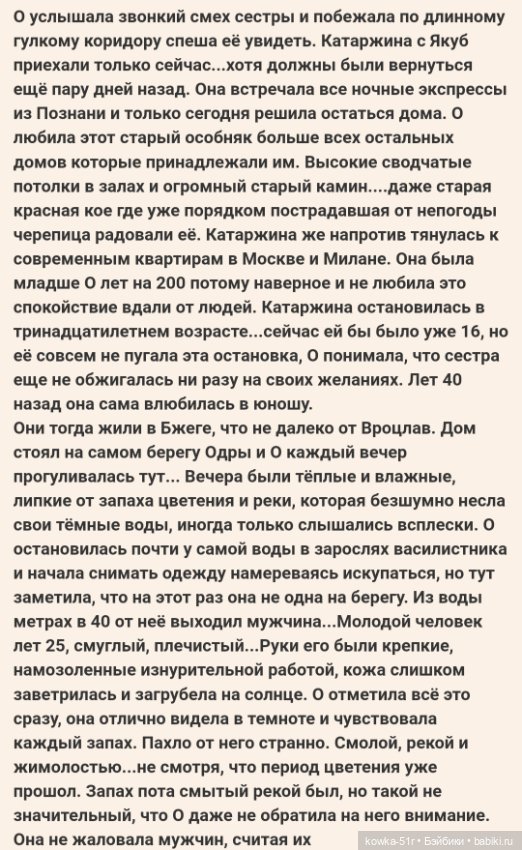 О услышала звонкий смех сестры и побежала по длинному гулкому коридору спеша её увидеть. Катаржина с Якуб приехали только сейчас...хотя должны были вернуться ещё пару дней назад. Она встречала все ночные экспрессы из Познани и только сегодня решила остаться дома. О любила этот старый особняк больше всех остальных домов которые принадлежали им. Высокие сводчатые потолки в залах и огромный старый камин....даже старая красная кое где уже порядком пострадавшая от непогоды черепица радовали её. Катаржина же напротив тянулась к современным квартирам в Москве и Милане. Она была младше О лет на 200 потому наверное и не любила это спокойствие вдали от людей. Катаржина остановилась в тринадцатилетнем возрасте...сейчас ей бы было уже 16, но её совсем не пугала эта остановка, О понимала, что сестра еще не обжигалась ни разу на своих желаниях. Лет 40 назад она сама влюбилась в юношу.
Они тогда жили в Бжеге, что не далеко от Вроцлав. Дом стоял на самом берегу Одры и О каждый вечер прогуливалась тут... Вечера были тёплые и влажные, липкие от запаха цветения и реки, которая безшумно несла свои тёмные воды, иногда только слышались всплески. О остановилась почти у самой воды в зарослях василистника и начала снимать одежду намереваясь искупаться, но тут заметила, что на этот раз она не одна на берегу. Из воды метрах в 40 от неё выходил мужчина...Молодой человек лет 25, смуглый, плечистый...Руки его были крепкие, намозоленные изнурительной работой, кожа слишком заветрилась и загрубела на солнце. О отметила всё это сразу, она отлично видела в темноте и чувствовала каждый запах. Пахло от него странно. Смолой, рекой и жимолостью...не смотря, что период цветения уже прошол. Запах пота смытый рекой был, но такой не значительный, что О даже не обратила на него внимание. Она не жаловала мужчин, считая их
kowka-51r • Бэйбики • babiki.ru